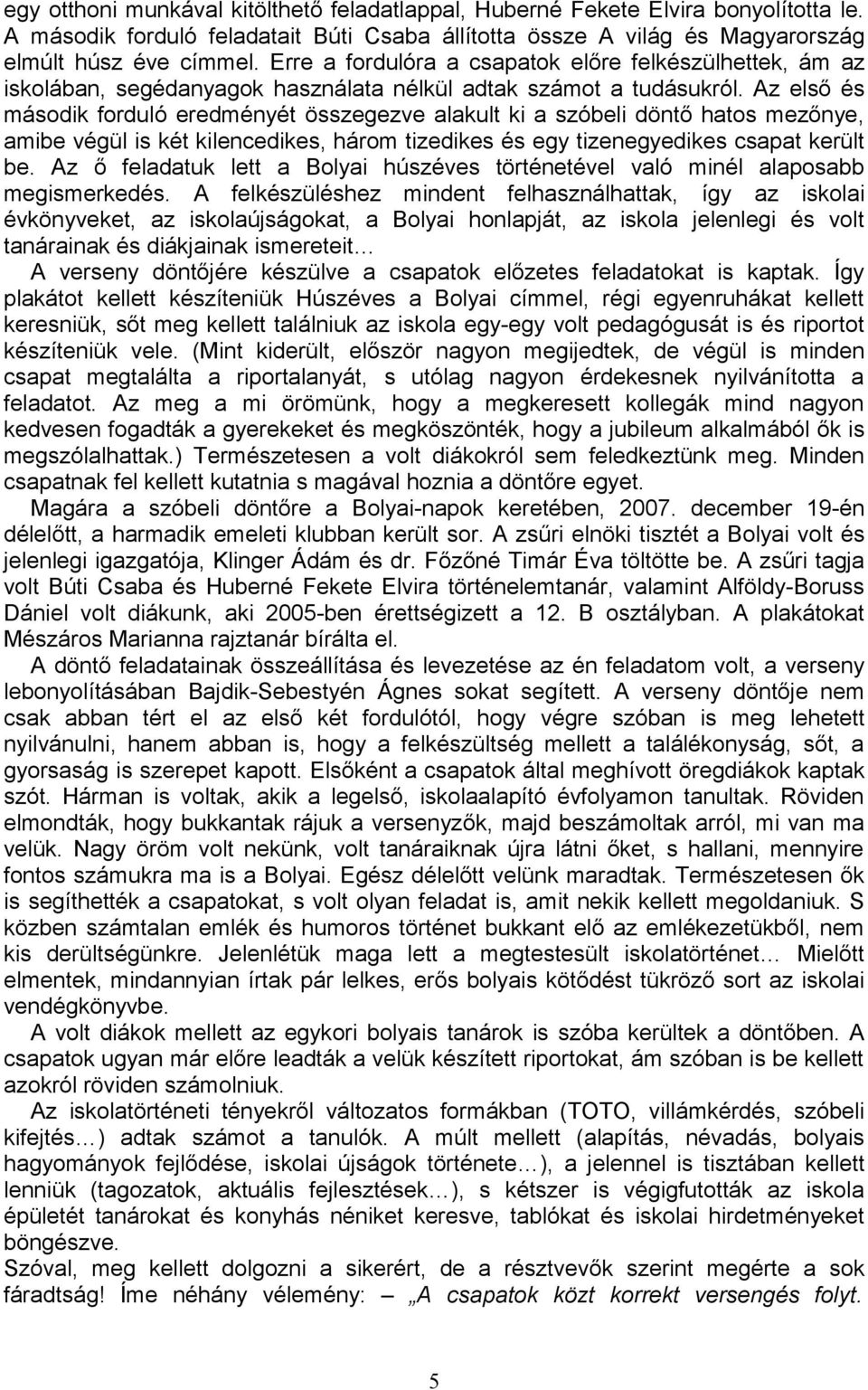 egy otthoni munkával kitölthető feladatlappal, Huberné Fekete Elvira bonyolította le. A második forduló feladatait Búti Csaba állította össze A világ és Magyarország elmúlt húsz éve címmel. Erre a fordulóra a csapatok előre felkészülhettek, ám az iskolában, segédanyagok használata nélkül adtak számot a tudásukról. Az első és második forduló eredményét összegezve alakult ki a szóbeli döntő hatos mezőnye, amibe végül is két kilencedikes, három tizedikes és egy tizenegyedikes csapat került be. Az ő feladatuk lett a Bolyai húszéves történetével való minél alaposabb megismerkedés. A felkészüléshez mindent felhasználhattak, így az iskolai évkönyveket, az iskolaújságokat, a Bolyai honlapját, az iskola jelenlegi és volt tanárainak és diákjainak ismereteit…

A verseny döntőjére készülve a csapatok előzetes feladatokat is kaptak. Így plakátot kellett készíteniük Húszéves a Bolyai címmel, régi egyenruhákat kellett keresniük, sőt meg kellett találniuk az iskola egy-egy volt pedagógusát is és riportot készíteniük vele. (Mint kiderült, először nagyon megijedtek, de végül is minden csapat megtalálta a riportalanyát, s utólag nagyon érdekesnek nyilvánította a feladatot. Az meg a mi örömünk, hogy a megkeresett kollegák mind nagyon kedvesen fogadták a gyerekeket és megköszönték, hogy a jubileum alkalmából ők is megszólalhattak.) Természetesen a volt diákokról sem feledkeztünk meg. Minden csapatnak fel kellett kutatnia s magával hoznia a döntőre egyet.

Magára a szóbeli döntőre a Bolyai-napok keretében, 2007. december 19-én délelőtt, a harmadik emeleti klubban került sor. A zsűri elnöki tisztét a Bolyai volt és jelenlegi igazgatója, Klinger Ádám és dr. Főzőné Timár Éva töltötte be. A zsűri tagja volt Búti Csaba és Huberné Fekete Elvira történelemtanár, valamint Alföldy-Boruss Dániel volt diákunk, aki 2005-ben érettségizett a 12. B osztályban. A plakátokat Mészáros Marianna rajztanár bírálta el.

A döntő feladatainak összeállítása és levezetése az én feladatom volt, a verseny lebonyolításában Bajdik-Sebestyén Ágnes sokat segített. A verseny döntője nem csak abban tért el az első két fordulótól, hogy végre szóban is meg lehetett nyilvánulni, hanem abban is, hogy a felkészültség mellett a találékonyság, sőt, a gyorsaság is szerepet kapott. Elsőként a csapatok által meghívott öregdiákok kaptak szót. Hárman is voltak, akik a legelső, iskolaalapító évfolyamon tanultak. Röviden elmondták, hogy bukkantak rájuk a versenyzők, majd beszámoltak arról, mi van ma velük. Nagy öröm volt nekünk, volt tanáraiknak újra látni őket, s hallani, mennyire fontos számukra ma is a Bolyai. Egész délelőtt velünk maradtak. Természetesen ők is segíthették a csapatokat, s volt olyan feladat is, amit nekik kellett megoldaniuk. S közben számtalan emlék és humoros történet bukkant elő az emlékezetükből, nem kis derültségünkre. Jelenlétük maga lett a megtestesült iskolatörténet… Mielőtt elmentek, mindannyian írtak pár lelkes, erős bolyais kötődést tükröző sort az iskolai vendégkönyvbe.

A volt diákok mellett az egykori bolyais tanárok is szóba kerültek a döntőben. A csapatok ugyan már előre leadták a velük készített riportokat, ám szóban is be kellett azokról röviden számolniuk.

Az iskolatörténeti tényekről változatos formákban (TOTO, villámkérdés, szóbeli kifejtés…) adtak számot a tanulók. A múlt mellett (alapítás, névadás, bolyais hagyományok fejlődése, iskolai újságok története…), a jelennel is tisztában kellett lenniük (tagozatok, aktuális fejlesztések…), s kétszer is végigfutották az iskola épületét tanárokat és konyhás néniket keresve, tablókat és iskolai hirdetményeket böngészve.

Szóval, meg kellett dolgozni a sikerért, de a résztvevők szerint megérte a sok fáradtság! Íme néhány vélemény: – „A csapatok közt korrekt versengés folyt.

5